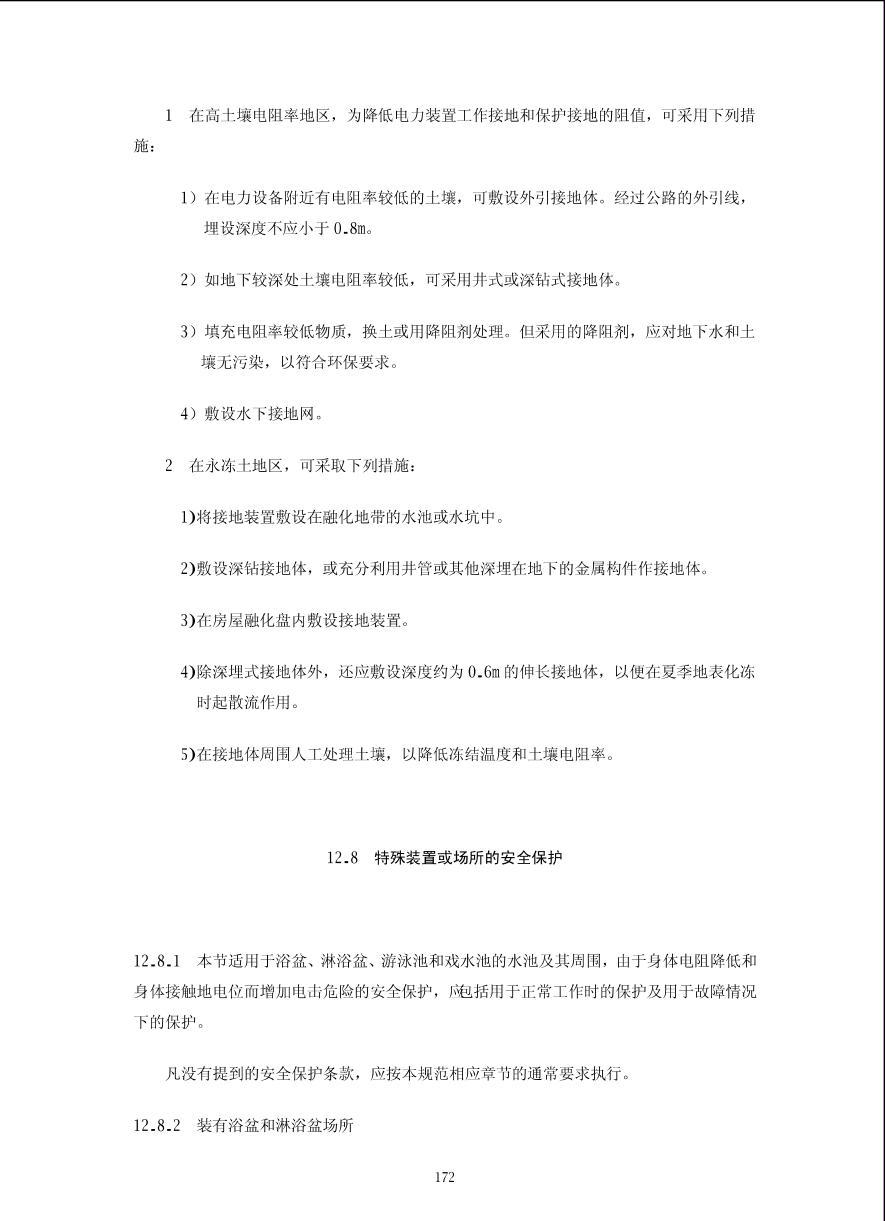 1 在高土壤电阻率地区，为降低电力装置工作接地和保护接地的阻值，可采用下列措施：

1）在电力设备附近有电阻率较低的土壤，可敷设外引接地体。经过公路的外引线，埋设深度不应小于 0.8m。

2）如地下较深处土壤电阻率较低，可采用井式或深钻式接地体。

3）填充电阻率较低物质，换土或用降阻剂处理。但采用的降阻剂，应对地下水和土壤无污染，以符合环保要求。

4）敷设水下接地网。

2 在永冻土地区，可采取下列措施：

1)将接地装置敷设在融化地带的水池或水坑中。

2)敷设深钻接地体，或充分利用井管或其他深埋在地下的金属构件作接地体。

3)在房屋融化盘内敷设接地装置。

4)除深埋式接地体外，还应敷设深度约为 0.6m 的伸长接地体，以便在夏季地表化冻时起散流作用。

5)在接地体周围人工处理土壤，以降低冻结温度和土壤电阻率。

12.8 特殊装置或场所的安全保护

12.8.1 本节适用于浴盆、淋浴盆、游泳池和戏水池的水池及其周围，由于身体电阻降低和身体接触地电位而增加电击危险的安全保护，应包括用于正常工作时的保护及用于故障情况下的保护。

凡没有提到的安全保护条款，应按本规范相应章节的通常要求执行。

12.8.2 装有浴盆和淋浴盆场所

172